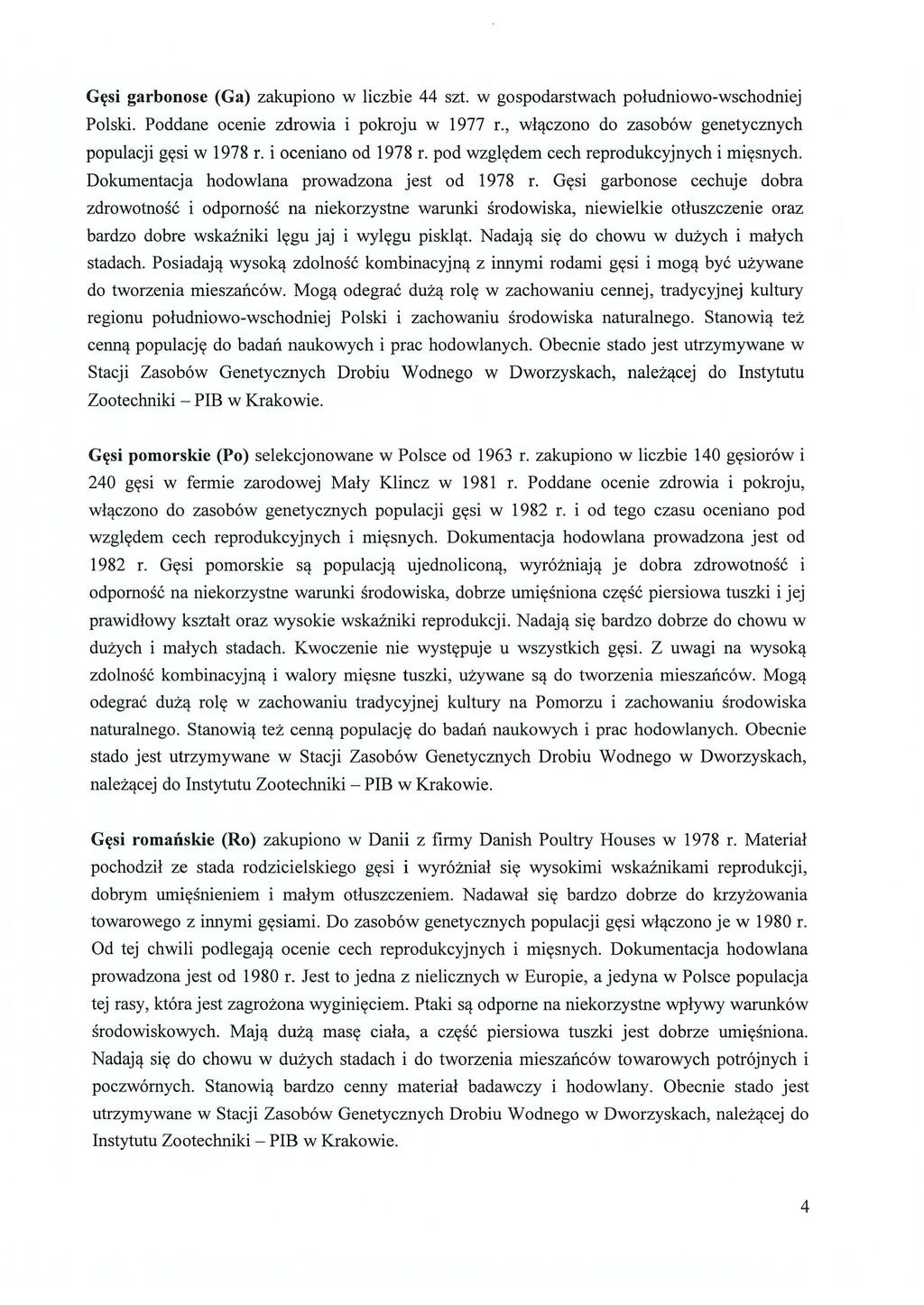 Gęsi garbonose (Ga) zakupiono w liczbie 44 szt. w gospodarstwach południowo-wschodniej Polski. Poddane ocenie zdrowia i pokroju w 1977 r., włączono do zasobów genetycznych populacji gęsi w 1978 r. i oceniano od 1978 r. pod względem cech reprodukcyjnych i mięsnych. Dokumentacja hodowlana prowadzona jest od 1978 r. Gęsi garbonose cechuje dobra zdrowotność i odporność na niekorzystne warunki środowiska, niewielkie otłuszczenie oraz bardzo dobre wskaźniki lęgu jaj i wylęgu piskląt. Nadają się do chowu w dużych i małych stadach. Posiadają wysoką zdolność kombinacyjną z innymi rodami gęsi i mogą być używane do tworzenia mieszańców. Mogą odegrać dużą rolę w zachowaniu cennej, tradycyjnej kultury regionu południowo-wschodniej Polski i zachowaniu środowiska naturalnego. Stanowią też cenną populację do badań naukowych i prac hodowlanych. Obecnie stado jest utrzymywane w Stacji Zasobów Genetycznych Drobiu Wodnego w Dworzyskach, należącej do Instytutu Zootechniki – PIB w Krakowie.

Gęsi pomorskie (Po) selekcjonowane w Polsce od 1963 r. zakupiono w liczbie 140 gęsiorów i 240 gęsi w fermie zarodowej Mały Klincz w 1981 r. Poddane ocenie zdrowia i pokroju, włączono do zasobów genetycznych populacji gęsi w 1982 r. i od tego czasu oceniano pod względem cech reprodukcyjnych i mięsnych. Dokumentacja hodowlana prowadzona jest od 1982 r. Gęsi pomorskie są populacją ujednoliconą, wyróżniają je dobra zdrowotność i odporność na niekorzystne warunki środowiska, dobrze umięśniona część piersiowa tuszki i jej prawidłowy kształt oraz wysokie wskaźniki reprodukcji. Nadają się bardzo dobrze do chowu w dużych i małych stadach. Kwoczenie nie występuje u wszystkich gęsi. Z uwagi na wysoką zdolność kombinacyjną i walory mięsne tuszki, używane są do tworzenia mieszańców. Mogą odegrać dużą rolę w zachowaniu tradycyjnej kultury na Pomorzu i zachowaniu środowiska naturalnego. Stanowią też cenną populację do badań naukowych i prac hodowlanych. Obecnie stado jest utrzymywane w Stacji Zasobów Genetycznych Drobiu Wodnego w Dworzyskach, należącej do Instytutu Zootechniki – PIB w Krakowie.

Gęsi romańskie (Ro) zakupiono w Danii z firmy Danish Poultry Houses w 1978 r. Materiał pochodził ze stada rodzicielskiego gęsi i wyróżniał się wysokimi wskaźnikami reprodukcji, dobrym umięśnieniem i małym otłuszczeniem. Nadawał się bardzo dobrze do krzyżowania towarowego z innymi gęsiami. Do zasobów genetycznych populacji gęsi włączono je w 1980 r. Od tej chwili podlegają ocenie cech reprodukcyjnych i mięsnych. Dokumentacja hodowlana prowadzona jest od 1980 r. Jest to jedna z nielicznych w Europie, a jedyna w Polsce populacja tej rasy, która jest zagrożona wyginięciem. Ptaki są odporne na niekorzystne wpływy warunków środowiskowych. Mają dużą masę ciała, a część piersiowa tuszki jest dobrze umięśniona. Nadają się do chowu w dużych stadach i do tworzenia mieszańców towarowych potrójnych i poczwórnych. Stanowią bardzo cenny materiał badawczy i hodowlany. Obecnie stado jest utrzymywane w Stacji Zasobów Genetycznych Drobiu Wodnego w Dworzyskach, należącej do Instytutu Zootechniki – PIB w Krakowie.

4